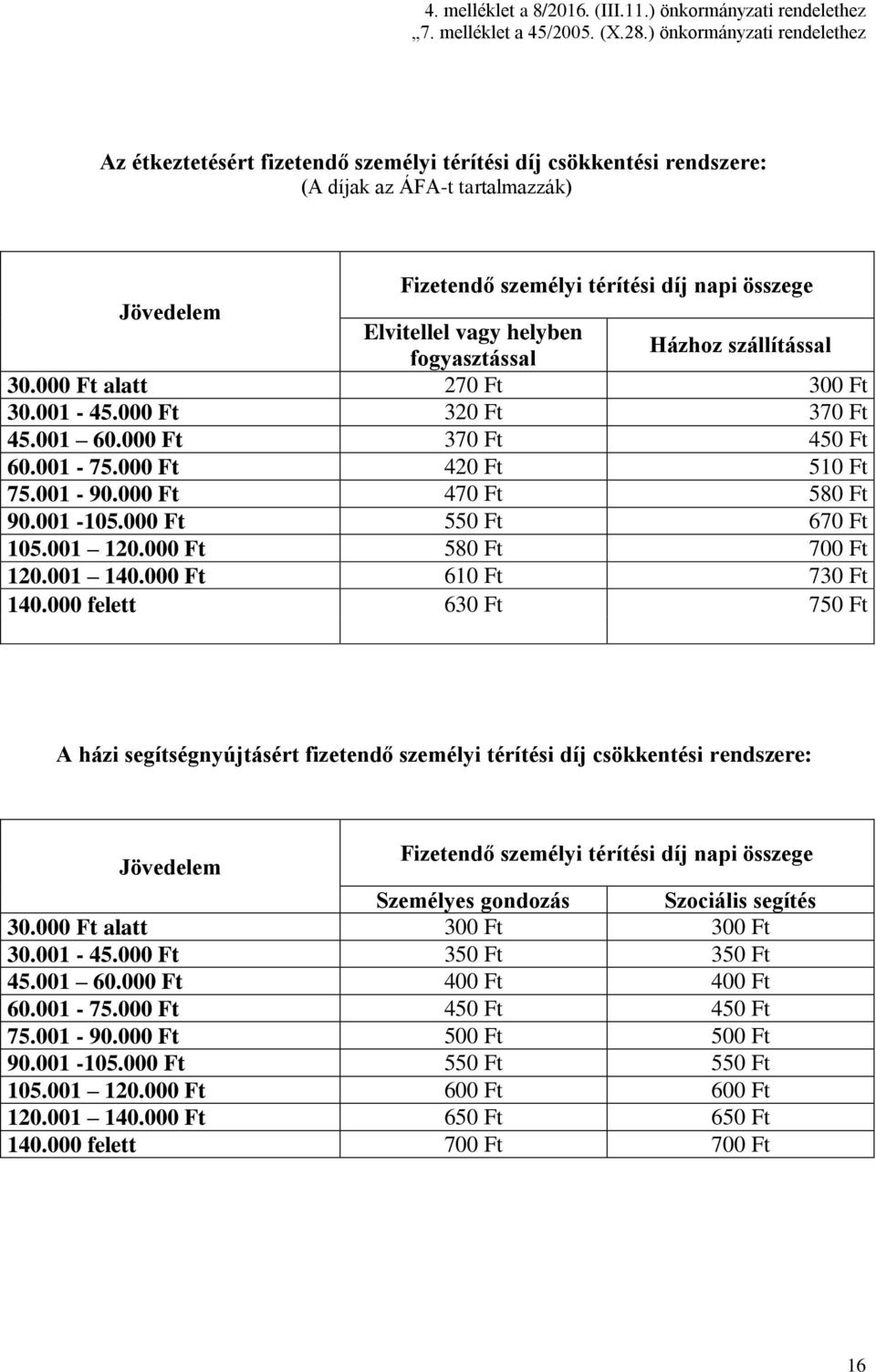 4. melléklet a 8/2016. (III.11.) önkormányzati rendelethez
„7. melléklet a 45/2005. (X.28.) önkormányzati rendelethez

Az étkeztetésért fizetendő személyi térítési díj csökkentési rendszere:
(A díjak az ÁFA-t tartalmazzák)

| Jövedelem | Fizetendő személyi térítési díj napi összege | |
|---|---|---|
| | Elvitellel vagy helyben fogyasztással | Házhoz szállítással |
| 30.000 Ft alatt | 270 Ft | 300 Ft |
| 30.001 - 45.000 Ft | 320 Ft | 370 Ft |
| 45.001 – 60.000 Ft | 370 Ft | 450 Ft |
| 60.001 - 75.000 Ft | 420 Ft | 510 Ft |
| 75.001 - 90.000 Ft | 470 Ft | 580 Ft |
| 90.001 -105.000 Ft | 550 Ft | 670 Ft |
| 105.001 – 120.000 Ft | 580 Ft | 700 Ft |
| 120.001 – 140.000 Ft | 610 Ft | 730 Ft |
| 140.000 felett | 630 Ft | 750 Ft |

A házi segítségnyújtásért fizetendő személyi térítési díj csökkentési rendszere:

| Jövedelem | Fizetendő személyi térítési díj napi összege | |
|---|---|---|
| | Személyes gondozás | Szociális segítés |
| 30.000 Ft alatt | 300 Ft | 300 Ft |
| 30.001 - 45.000 Ft | 350 Ft | 350 Ft |
| 45.001 – 60.000 Ft | 400 Ft | 400 Ft |
| 60.001 - 75.000 Ft | 450 Ft | 450 Ft |
| 75.001 - 90.000 Ft | 500 Ft | 500 Ft |
| 90.001 -105.000 Ft | 550 Ft | 550 Ft |
| 105.001 – 120.000 Ft | 600 Ft | 600 Ft |
| 120.001 – 140.000 Ft | 650 Ft | 650 Ft |
| 140.000 felett | 700 Ft | 700 Ft |

16